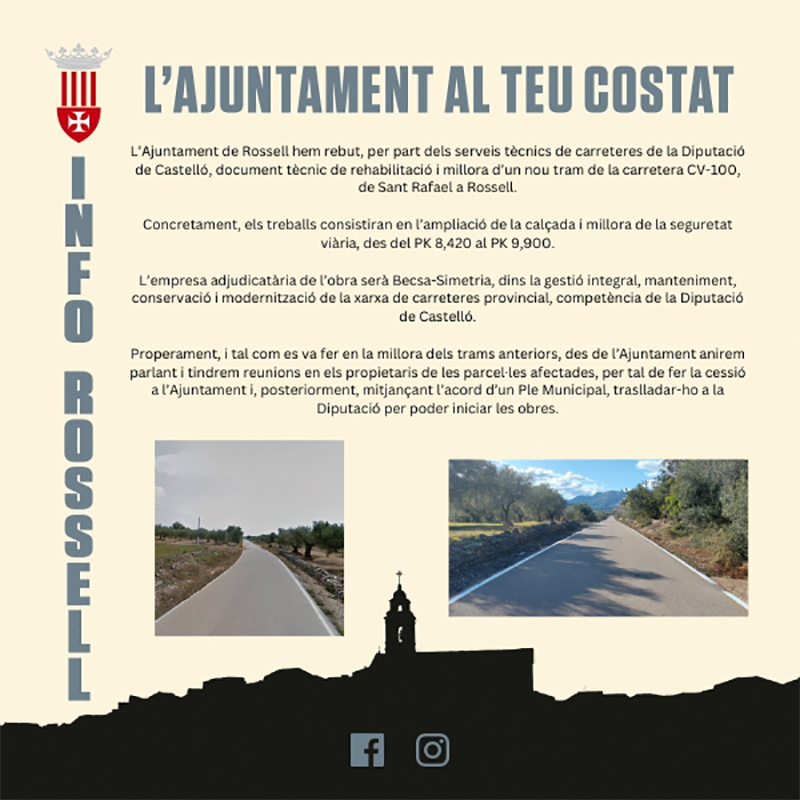 INFO ROSSELL

L'AJUNTAMENT AL TEU COSTAT

L'Ajuntament de Rossell hem rebut, per part dels serveis tècnics de carreteres de la Diputació de Castelló, document tècnic de rehabilitació i millora d'un nou tram de la carretera CV-100, de Sant Rafael a Rossell.

Concretament, els treballs consistiran en l'ampliació de la calçada i millora de la seguretat viària, des del PK 8,420 al PK 9,900.

L'empresa adjudicatària de l'obra serà Becsa-Simetria, dins la gestió integral, manteniment, conservació i modernització de la xarxa de carreteres provincial, competència de la Diputació de Castelló.

Properament, i tal com es va fer en la millora dels trams anteriors, des de l'Ajuntament anirem parlant i tindrem reunions en els propietaris de les parcel·les afectades, per tal de fer la cessió a l'Ajuntament i, posteriorment, mitjançant l'acord d'un Ple Municipal, traslladar-ho a la Diputació per poder iniciar les obres.